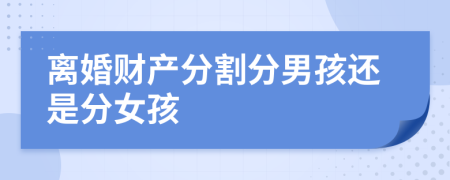 离婚财产分割分男孩还是分女孩